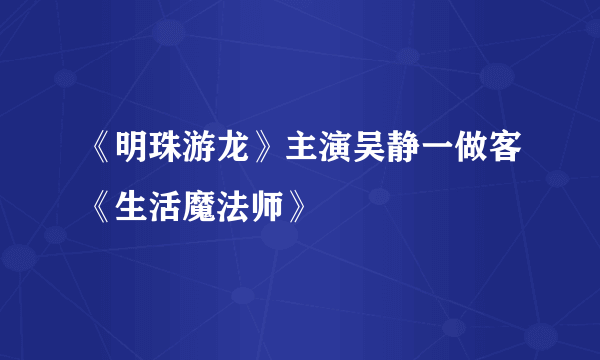 《明珠游龙》主演吴静一做客《生活魔法师》